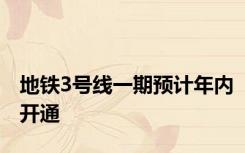 地铁3号线一期预计年内开通